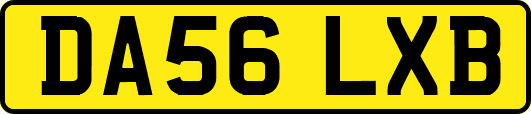 DA56 LXB